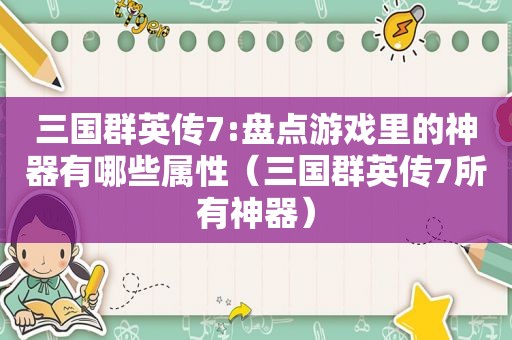 三国群英传7:盘点游戏里的神器有哪些属性（三国群英传7所有神器）